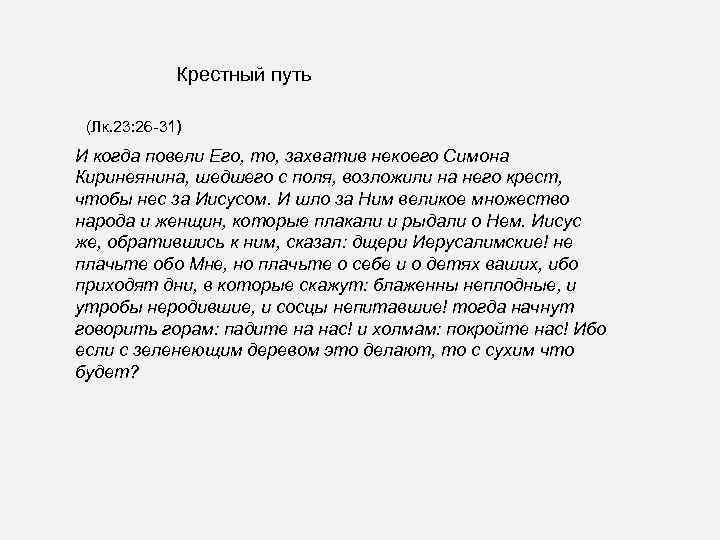 Крестный путь

(Лк.23:26-31)

И когда повели Его, то, захватив некоего Симона Киринеянина, шедшего с поля, возложили на него крест, чтобы нес за Иисусом. И шло за Ним великое множество народа и женщин, которые плакали и рыдали о Нем. Иисус же, обратившись к ним, сказал: дщери Иерусалимские! не плачьте обо Мне, но плачьте о себе и о детях ваших, ибо приходят дни, в которые скажут: блаженны неплодные, и утробы неродившие, и сосцы непитавшие! тогда начнут говорить горам: падите на нас! и холмам: покройте нас! Ибо если с зеленеющим деревом это делают, то с сухим что будет?